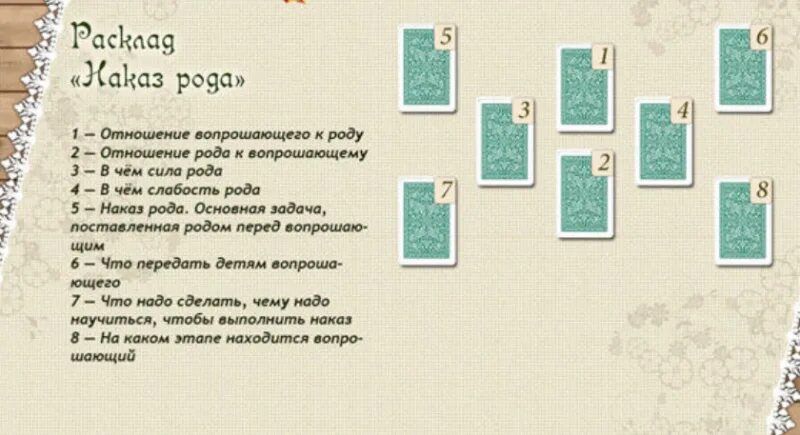 Расклад «Наказ рода»

1 — Отношение вопрошающего к роду
2 — Отношение рода к вопрошающему
3 — В чём сила рода
4 — В чём слабость рода
5 — Наказ рода. Основная задача, поставленная родом перед вопрошающим
6 — Что передать детям вопрошающего
7 — Что надо сделать, чему надо научиться, чтобы выполнить наказ
8 — На каком этапе находится вопрошающий

5
1
6
3
4
2
7
8